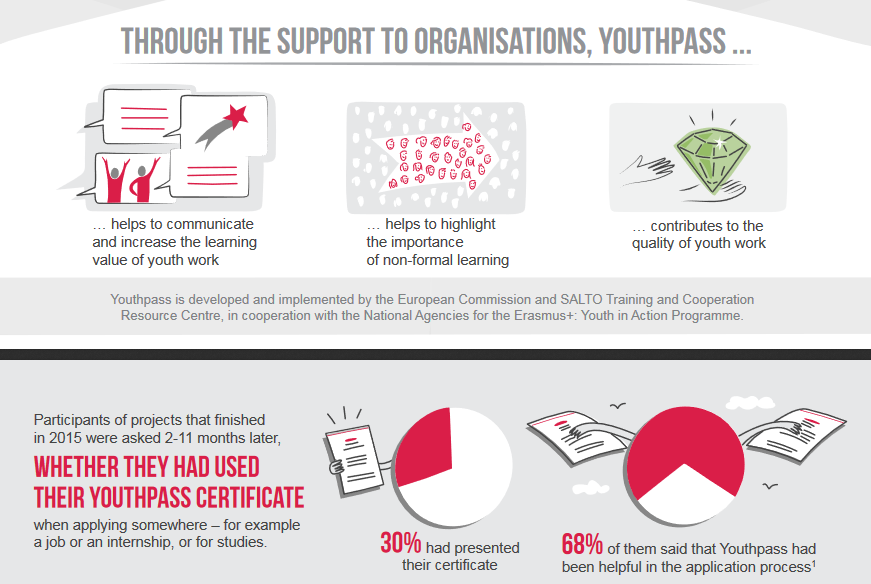 THROUGH THE SUPPORT TO ORGANISATIONS, YOUTHPASS ...

... helps to communicate and increase the learning value of youth work

... helps to highlight the importance of non-formal learning

... contributes to the quality of youth work

Youthpass is developed and implemented by the European Commission and SALTO Training and Cooperation Resource Centre, in cooperation with the National Agencies for the Erasmus+: Youth in Action Programme.

Participants of projects that finished in 2015 were asked 2-11 months later,

WHETHER THEY HAD USED THEIR YOUTHPASS CERTIFICATE

when applying somewhere – for example a job or an internship, or for studies.

30% had presented their certificate

68% of them said that Youthpass had been helpful in the application process$^1$